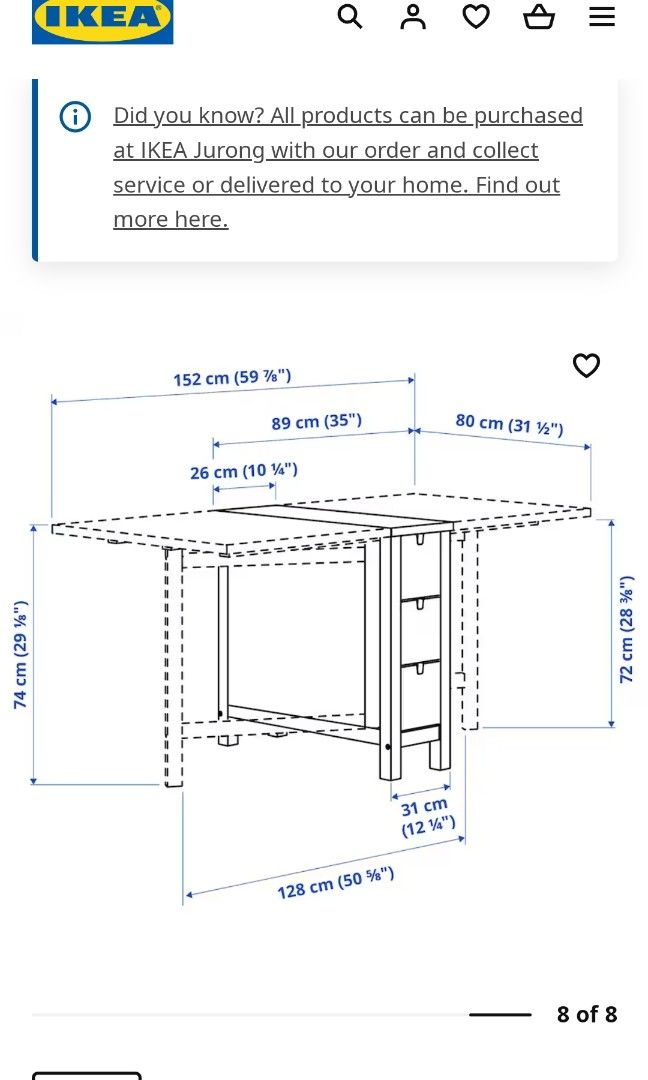 IKEA

Did you know? All products can be purchased at IKEA Jurong with our order and collect service or delivered to your home. Find out more here.

152 cm (59 ⅞")
89 cm (35")
80 cm (31 ½")
26 cm (10 ¼")
74 cm (29 ⅛")
72 cm (28 ⅜")
31 cm (12 ¼")
128 cm (50 ⅝")

8 of 8